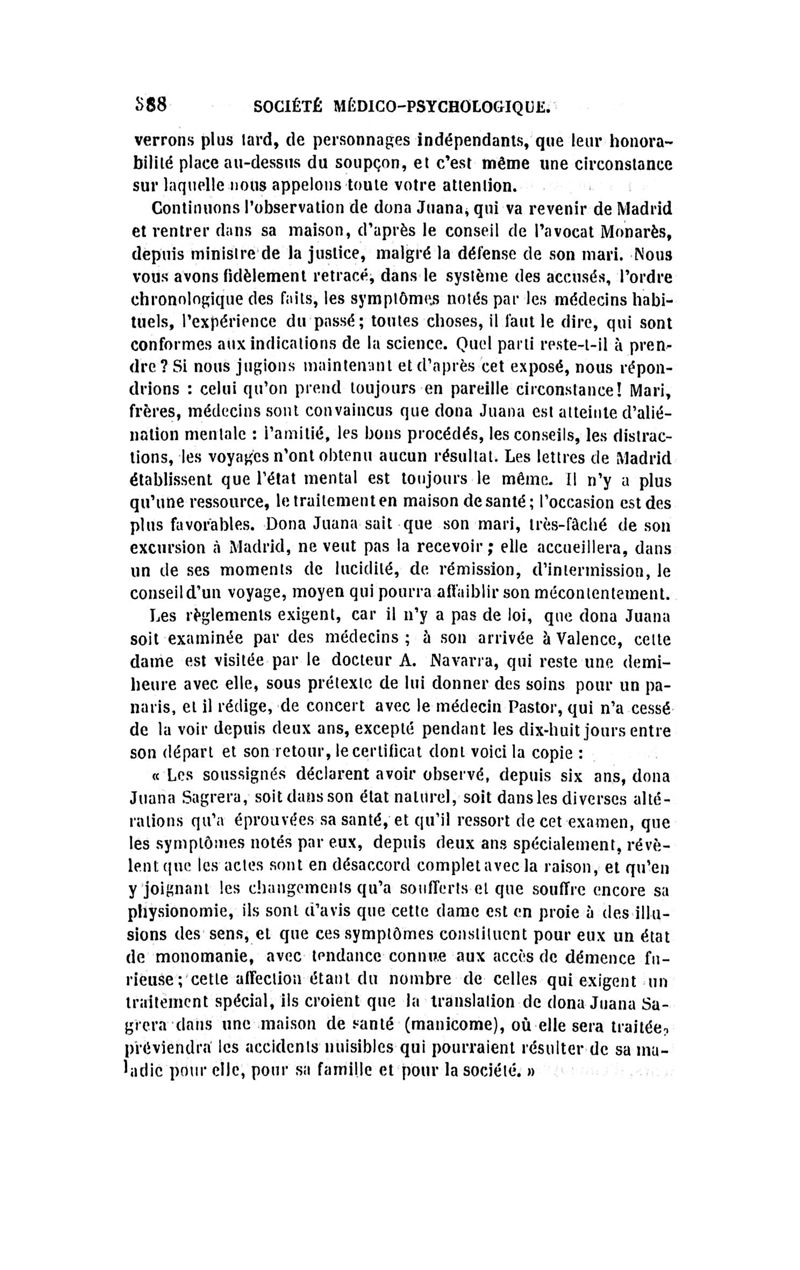 588 SOCIÉTÉ MÉDICO-PSYCHOLOGIQUE.

verrons plus tard, de personnages indépendants, que leur honorabilité place au-dessus du soupçon, et c'est même une circonstance sur laquelle nous appelons toute votre attention.

Continuons l'observation de dona Juana, qui va revenir de Madrid et rentrer dans sa maison, d'après le conseil de l'avocat Monarès, depuis ministre de la justice, malgré la défense de son mari. Nous vous avons fidèlement retracé, dans le système des accusés, l'ordre chronologique des faits, les symptômes notés par les médecins habituels, l'expérience du passé; toutes choses, il faut le dire, qui sont conformes aux indications de la science. Quel parti reste-t-il à prendre? Si nous jugions maintenant et d'après cet exposé, nous répondrions : celui qu'on prend toujours en pareille circonstance! Mari, frères, médecins sont convaincus que dona Juana est atteinte d'aliénation mentale : l'amitié, les bons procédés, les conseils, les distractions, les voyages n'ont obtenu aucun résultat. Les lettres de Madrid établissent que l'état mental est toujours le même. Il n'y a plus qu'une ressource, le traitement en maison de santé; l'occasion est des plus favorables. Dona Juana sait que son mari, très-fâché de son excursion à Madrid, ne veut pas la recevoir; elle accueillera, dans un de ses moments de lucidité, de rémission, d'intermission, le conseil d'un voyage, moyen qui pourra affaiblir son mécontentement.

Les règlements exigent, car il n'y a pas de loi, que dona Juana soit examinée par des médecins ; à son arrivée à Valence, cette dame est visitée par le docteur A. Navarra, qui reste une demi-heure avec elle, sous prétexte de lui donner des soins pour un panaris, et il rédige, de concert avec le médecin Pastor, qui n'a cessé de la voir depuis deux ans, excepté pendant les dix-huit jours entre son départ et son retour, le certificat dont voici la copie :

« Les soussignés déclarent avoir observé, depuis six ans, dona Juana Sagrera, soit dans son état naturel, soit dans les diverses altérations qu'a éprouvées sa santé, et qu'il ressort de cet examen, que les symptômes notés par eux, depuis deux ans spécialement, révèlent que les actes sont en désaccord complet avec la raison, et qu'en y joignant les changements qu'a soufferts et que souffre encore sa physionomie, ils sont d'avis que cette dame est en proie à des illusions des sens, et que ces symptômes constituent pour eux un état de monomanie, avec tendance connue aux accès de démence furieuse; cette affection étant du nombre de celles qui exigent un traitement spécial, ils croient que la translation de dona Juana Sagrera dans une maison de santé (manicome), où elle sera traitée, préviendra les accidents nuisibles qui pourraient résulter de sa maladie pour elle, pour sa famille et pour la société. »